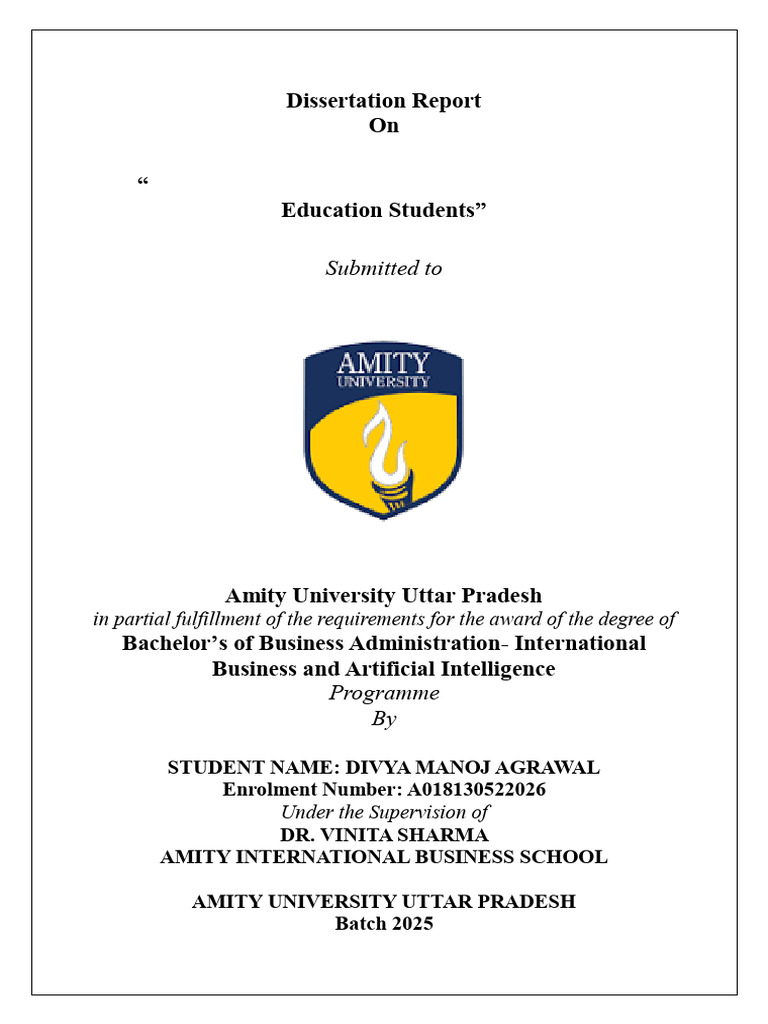 Dissertation Report
On

“

Education Students”

Submitted to

AMITY
UNIVERSITY

Amity University Uttar Pradesh
in partial fulfillment of the requirements for the award of the degree of
Bachelor’s of Business Administration- International Business and Artificial Intelligence
Programme
By

STUDENT NAME: DIVYA MANOJ AGRAWAL
Enrolment Number: A018130522026
Under the Supervision of
DR. VINITA SHARMA
AMITY INTERNATIONAL BUSINESS SCHOOL

AMITY UNIVERSITY UTTAR PRADESH
Batch 2025